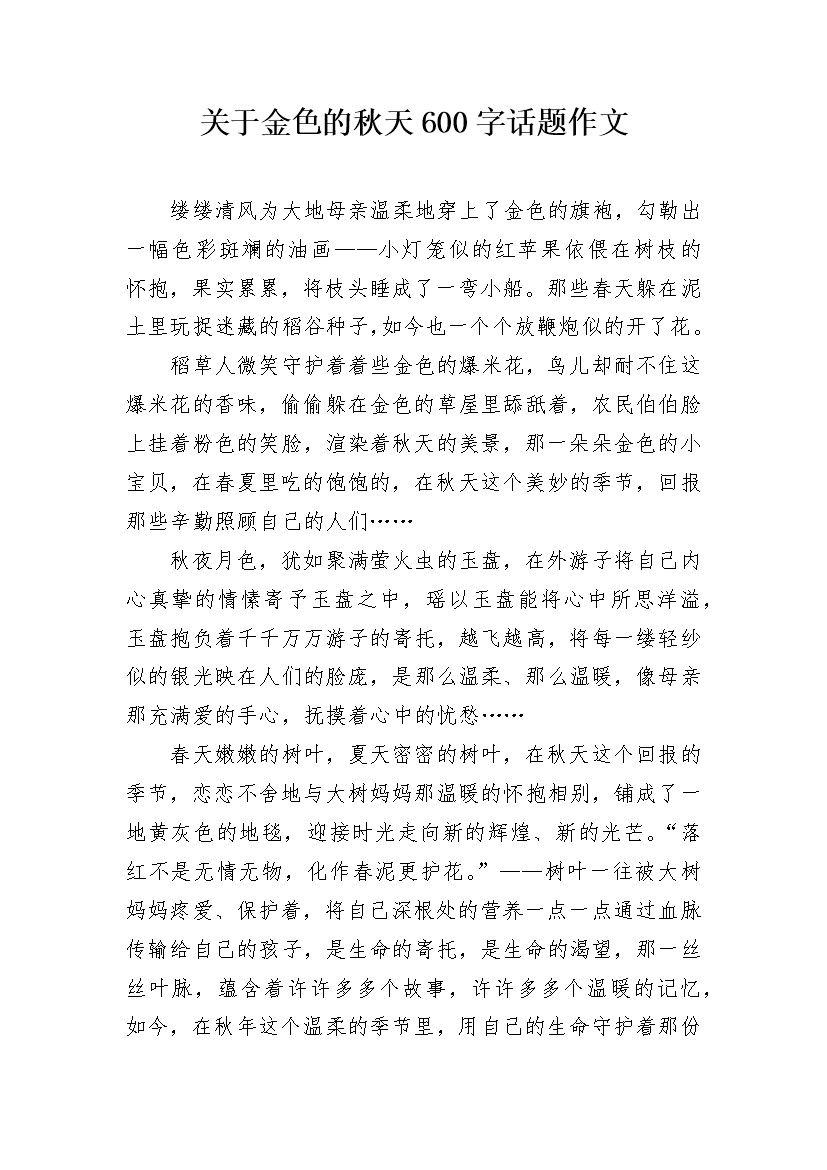 关于金色的秋天600字话题作文

缕缕清风为大地母亲温柔地穿上了金色的旗袍，勾勒出一幅色彩斑斓的油画——小灯笼似的红苹果依偎在树枝的怀抱，果实累累，将枝头睡成了一弯小船。那些春天躲在泥土里玩捉迷藏的稻谷种子,如今也一个个放鞭炮似的开了花。

稻草人微笑守护着着些金色的爆米花，鸟儿却耐不住这爆米花的香味，偷偷躲在金色的草屋里舔舐着，农民伯伯脸上挂着粉色的笑脸，渲染着秋天的美景，那一朵朵金色的小宝贝，在春夏里吃的饱饱的，在秋天这个美妙的季节，回报那些辛勤照顾自己的人们……

秋夜月色，犹如聚满萤火虫的玉盘，在外游子将自己内心真挚的情愫寄予玉盘之中，瑶以玉盘能将心中所思洋溢，玉盘抱负着千千万万游子的寄托，越飞越高，将每一缕轻纱似的银光映在人们的脸庞，是那么温柔、那么温暖，像母亲那充满爱的手心，抚摸着心中的忧愁……

春天嫩嫩的树叶，夏天密密的树叶，在秋天这个回报的季节，恋恋不舍地与大树妈妈那温暖的怀抱相别，铺成了一地黄灰色的地毯，迎接时光走向新的辉煌、新的光芒。“落红不是无情无物，化作春泥更护花。”——树叶一往被大树妈妈疼爱、保护着，将自己深根处的营养一点一点通过血脉传输给自己的孩子，是生命的寄托，是生命的渴望，那一丝丝叶脉，蕴含着许许多多个故事，许许多多个温暖的记忆，如今，在秋年这个温柔的季节里，用自己的生命守护着那份